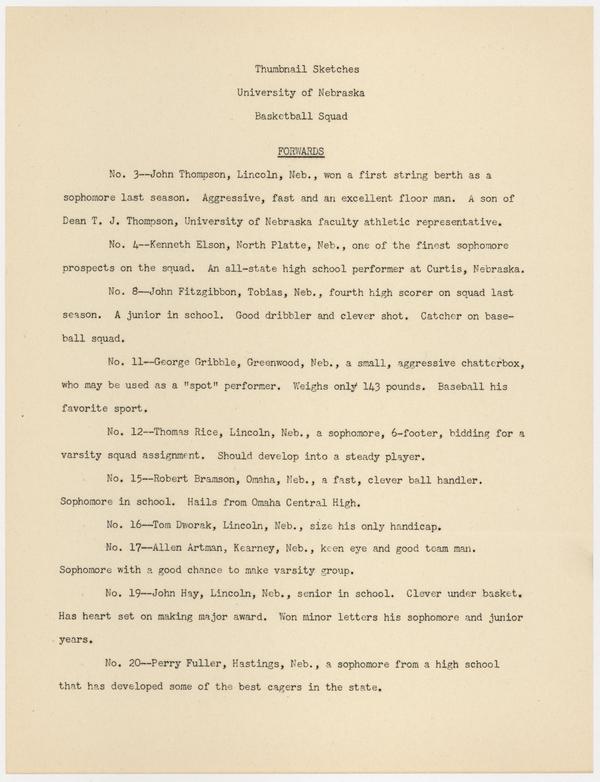 Thumbnail Sketches

University of Nebraska

Basketball Squad

FORWARDS

No. 3--John Thompson, Lincoln, Neb., won a first string berth as a sophomore last season. Aggressive, fast and an excellent floor man. A son of Dean T. J. Thompson, University of Nebraska faculty athletic representative.

No. 4--Kenneth Elson, North Platte, Neb., one of the finest sophomore prospects on the squad. An all-state high school performer at Curtis, Nebraska.

No. 8--John Fitzgibbon, Tobias, Neb., fourth high scorer on squad last season. A junior in school. Good dribbler and clever shot. Catcher on baseball squad.

No. 11--George Gribble, Greenwood, Neb., a small, aggressive chatterbox, who may be used as a "spot" performer. Weighs only 143 pounds. Baseball his favorite sport.

No. 12--Thomas Rice, Lincoln, Neb., a sophomore, 6-footer, bidding for a varsity squad assignment. Should develop into a steady player.

No. 15--Robert Bramson, Omaha, Neb., a fast, clever ball handler. Sophomore in school. Hails from Omaha Central High.

No. 16--Tom Dworak, Lincoln, Neb., size his only handicap.

No. 17--Allen Artman, Kearney, Neb., keen eye and good team man. Sophomore with a good chance to make varsity group.

No. 19--John Hay, Lincoln, Neb., senior in school. Clever under basket. Has heart set on making major award. Won minor letters his sophomore and junior years.

No. 20--Perry Fuller, Hastings, Neb., a sophomore from a high school that has developed some of the best cagers in the state.